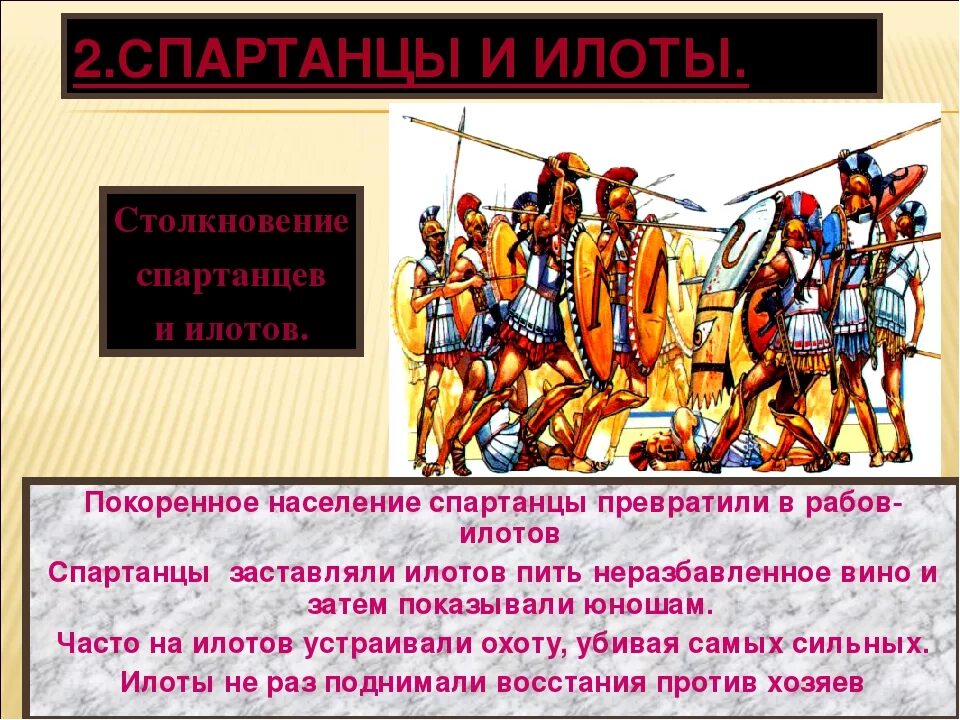 2.СПАРТАНЦЫ И ИЛОТЫ.

Столкновение спартанцев и илотов.

Покоренное население спартанцы превратили в рабов-илотов

Спартанцы заставляли илотов пить неразбавленное вино и затем показывали юношам.

Часто на илотов устраивали охоту, убивая самых сильных.

Илоты не раз поднимали восстания против хозяев